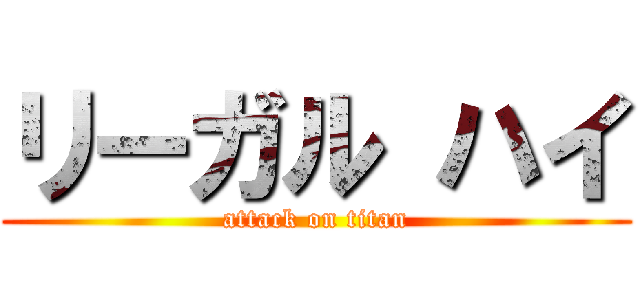 リーガル ハイ
attack on titan